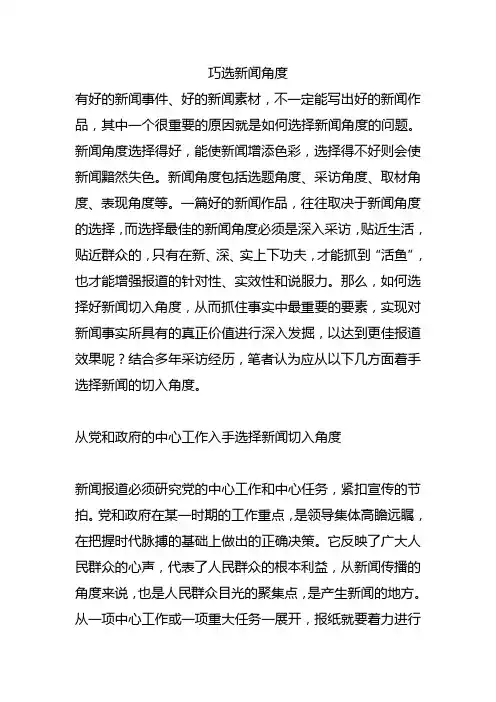 巧选新闻角度

有好的新闻事件、好的新闻素材，不一定能写出好的新闻作品，其中一个很重要的原因就是如何选择新闻角度的问题。新闻角度选择得好，能使新闻增添色彩，选择得不好则会使新闻黯然失色。新闻角度包括选题角度、采访角度、取材角度、表现角度等。一篇好的新闻作品，往往取决于新闻角度的选择，而选择最佳的新闻角度必须是深入采访，贴近生活，贴近群众的，只有在新、深、实上下功夫，才能抓到“活鱼”，也才能增强报道的针对性、实效性和说服力。那么，如何选择好新闻切入角度，从而抓住事实中最重要的要素，实现对新闻事实所具有的真正价值进行深入发掘，以达到更佳报道效果呢？结合多年采访经历，笔者认为应从以下几方面着手选择新闻的切入角度。

从党和政府的中心工作入手选择新闻切入角度

新闻报道必须研究党的中心工作和中心任务，紧扣宣传的节拍。党和政府在某一时期的工作重点，是领导集体高瞻远瞩，在把握时代脉搏的基础上做出的正确决策。它反映了广大人民群众的心声，代表了人民群众的根本利益，从新闻传播的角度来说，也是人民群众目光的聚集点，是产生新闻的地方。从一项中心工作或一项重大任务一展开，报纸就要着力进行